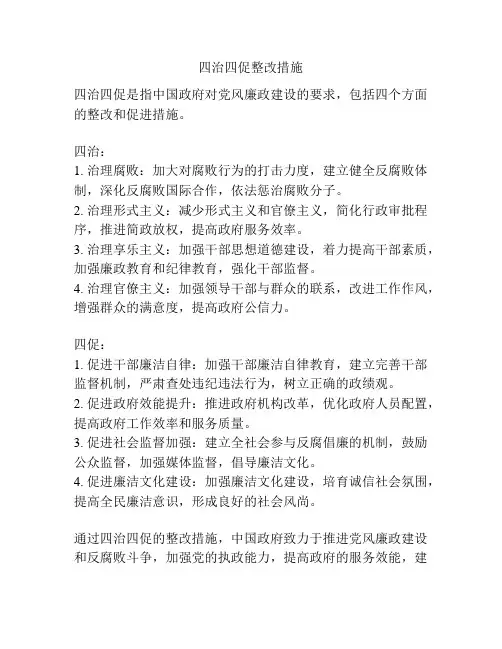 四治四促整改措施

四治四促是指中国政府对党风廉政建设的要求，包括四个方面的整改和促进措施。

四治：
1. 治理腐败：加大对腐败行为的打击力度，建立健全反腐败体制，深化反腐败国际合作，依法惩治腐败分子。
2. 治理形式主义：减少形式主义和官僚主义，简化行政审批程序，推进简政放权，提高政府服务效率。
3. 治理享乐主义：加强干部思想道德建设，着力提高干部素质，加强廉政教育和纪律教育，强化干部监督。
4. 治理官僚主义：加强领导干部与群众的联系，改进工作作风，增强群众的满意度，提高政府公信力。

四促：
1. 促进干部廉洁自律：加强干部廉洁自律教育，建立完善干部监督机制，严肃查处违纪违法行为，树立正确的政绩观。
2. 促进政府效能提升：推进政府机构改革，优化政府人员配置，提高政府工作效率和服务质量。
3. 促进社会监督加强：建立全社会参与反腐倡廉的机制，鼓励公众监督，加强媒体监督，倡导廉洁文化。
4. 促进廉洁文化建设：加强廉洁文化建设，培育诚信社会氛围，提高全民廉洁意识，形成良好的社会风尚。

通过四治四促的整改措施，中国政府致力于推进党风廉政建设和反腐败斗争，加强党的执政能力，提高政府的服务效能，建